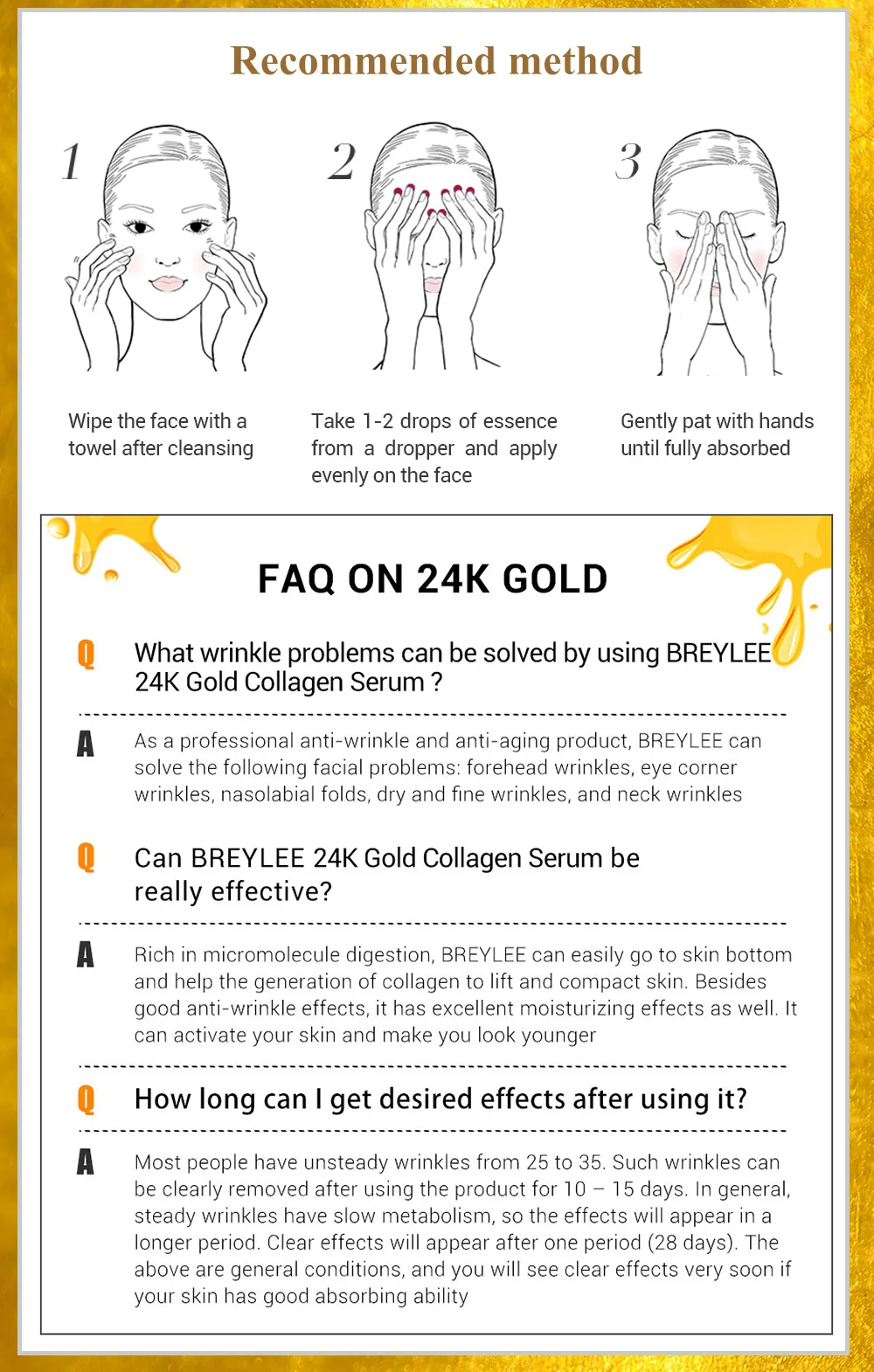 Recommended method

1

Wipe the face with a towel after cleansing

2

Take 1-2 drops of essence from a dropper and apply evenly on the face

3

Gently pat with hands until fully absorbed

FAQ ON 24K GOLD

Q What wrinkle problems can be solved by using BREYLEE 24K Gold Collagen Serum ?

A As a professional anti-wrinkle and anti-aging product, BREYLEE can solve the following facial problems: forehead wrinkles, eye corner wrinkles, nasolabial folds, dry and fine wrinkles, and neck wrinkles

Q Can BREYLEE 24K Gold Collagen Serum be really effective?

A Rich in micromolecule digestion, BREYLEE can easily go to skin bottom and help the generation of collagen to lift and compact skin. Besides good anti-wrinkle effects, it has excellent moisturizing effects as well. It can activate your skin and make you look younger

Q How long can I get desired effects after using it?

A Most people have unsteady wrinkles from 25 to 35. Such wrinkles can be clearly removed after using the product for 10 – 15 days. In general, steady wrinkles have slow metabolism, so the effects will appear in a longer period. Clear effects will appear after one period (28 days). The above are general conditions, and you will see clear effects very soon if your skin has good absorbing ability